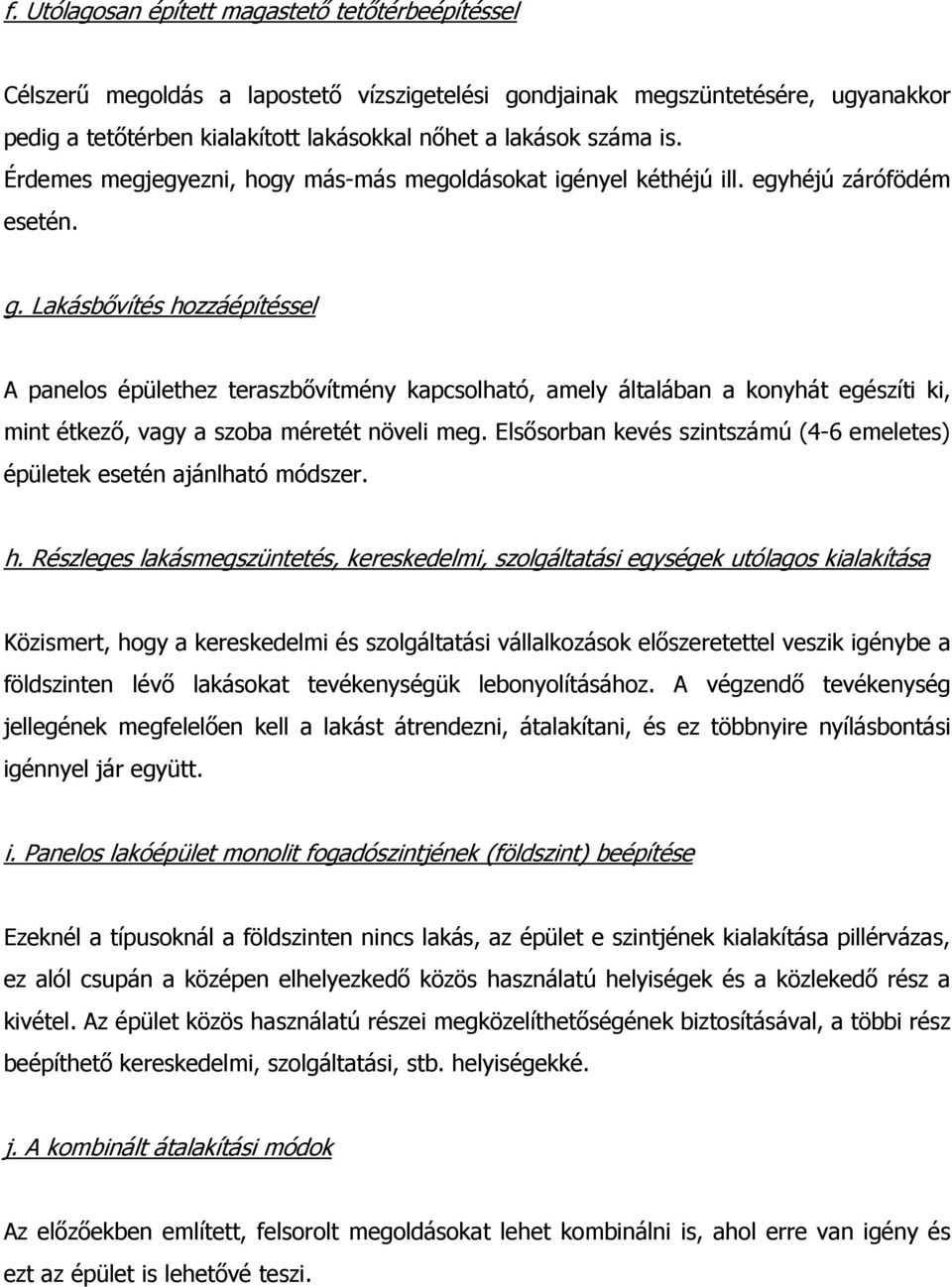 f. Utólagosan épített magastető tetőtérbeépítéssel

Célszerű megoldás a lapostető vízszigetelési gondjainak megszüntetésére, ugyanakkor pedig a tetőtérben kialakított lakásokkal nőhet a lakások száma is. Érdemes megjegyezni, hogy más-más megoldásokat igényel kéthéjú ill. egyhéjú zárófödém esetén.

g. Lakásbővítés hozzáépítéssel

A panelos épülethez teraszbővítmény kapcsolható, amely általában a konyhát egészíti ki, mint étkező, vagy a szoba méretét növeli meg. Elsősorban kevés szintszámú (4-6 emeletes) épületek esetén ajánlható módszer.

h. Részleges lakásmegszüntetés, kereskedelmi, szolgáltatási egységek utólagos kialakítása

Közismert, hogy a kereskedelmi és szolgáltatási vállalkozások előszeretettel veszik igénybe a földszinten lévő lakásokat tevékenységük lebonyolításához. A végzendő tevékenység jellegének megfelelően kell a lakást átrendezni, átalakítani, és ez többnyire nyílásbontási igénnyel jár együtt.

i. Panelos lakóépület monolit fogadószintjének (földszint) beépítése

Ezeknél a típusoknál a földszinten nincs lakás, az épület e szintjének kialakítása pillérvázas, ez alól csupán a középen elhelyezkedő közös használatú helyiségek és a közlekedő rész a kivétel. Az épület közös használatú részei megközelíthetőségének biztosításával, a többi rész beépíthető kereskedelmi, szolgáltatási, stb. helyiségekké.

j. A kombinált átalakítási módok

Az előzőekben említett, felsorolt megoldásokat lehet kombinálni is, ahol erre van igény és ezt az épület is lehetővé teszi.